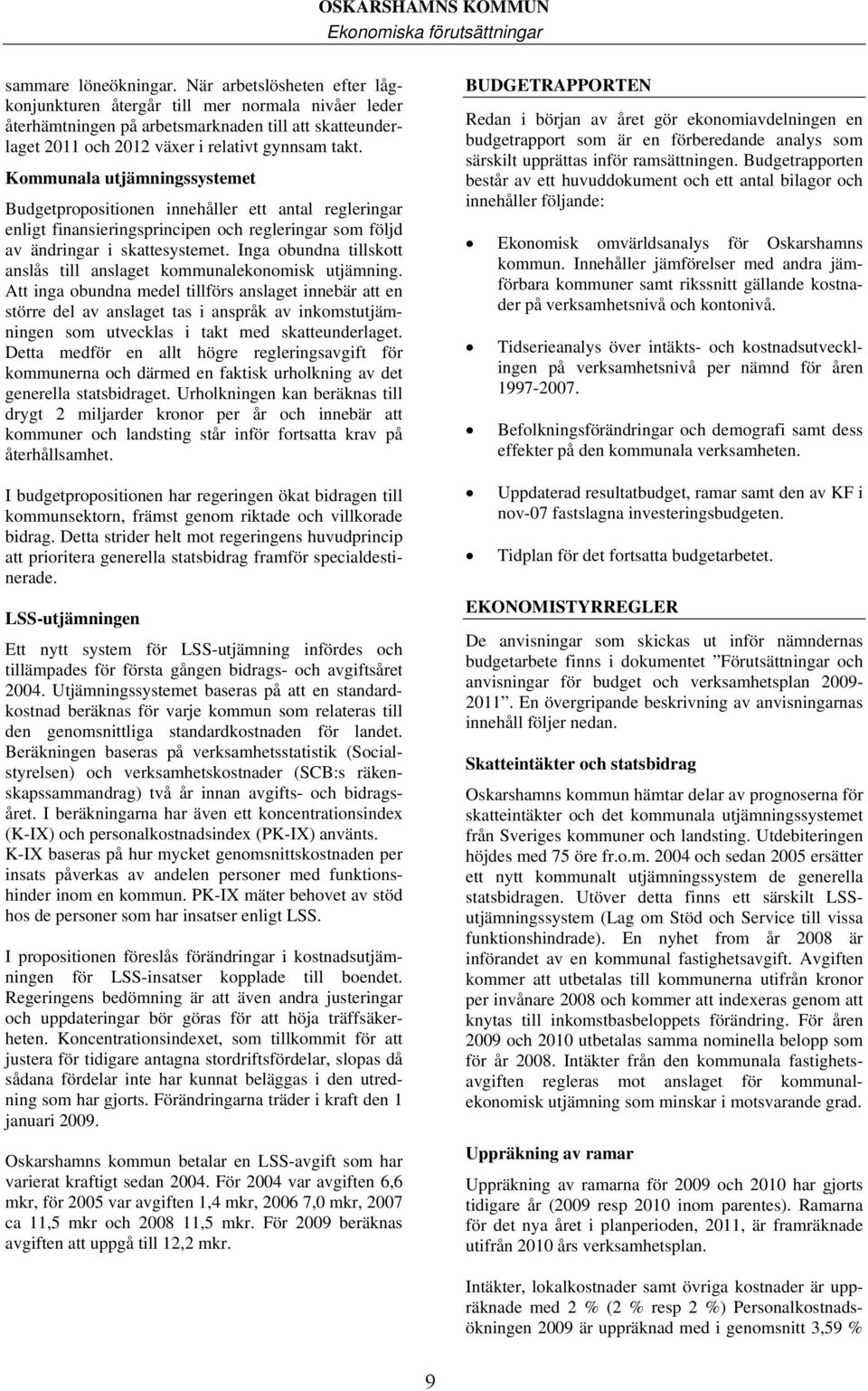 OSKARSHAMNS KOMMUN
Ekonomiska förutsättningar

sammare löneökningar. När arbetslösheten efter lågkonjunkturen återgår till mer normala nivåer leder återhämtningen på arbetsmarknaden till att skatteunderlaget 2011 och 2012 växer i relativt gynnsam takt.

Kommunala utjämningssystemet

Budgetpropositionen innehåller ett antal regleringar enligt finansieringsprincipen och regleringar som följd av ändringar i skattesystemet. Inga obundna tillskott anslås till anslaget kommunalekonomisk utjämning. Att inga obundna medel tillförs anslaget innebär att en större del av anslaget tas i anspråk av inkomstutjämningen som utvecklas i takt med skatteunderlaget. Detta medför en allt högre regleringsavgift för kommunerna och därmed en faktisk urholkning av det generella statsbidraget. Urholkningen kan beräknas till drygt 2 miljarder kronor per år och innebär att kommuner och landsting står inför fortsatta krav på återhållsamhet.

I budgetpropositionen har regeringen ökat bidragen till kommunsektorn, främst genom riktade och villkorade bidrag. Detta strider helt mot regeringens huvudprincip att prioritera generella statsbidrag framför specialdestinerade.

LSS-utjämningen

Ett nytt system för LSS-utjämning infördes och tillämpades för första gången bidrags- och avgiftsåret 2004. Utjämningssystemet baseras på att en standardkostnad beräknas för varje kommun som relateras till den genomsnittliga standardkostnaden för landet. Beräkningen baseras på verksamhetsstatistik (Socialstyrelsen) och verksamhetskostnader (SCB:s räkenskapssammandrag) två år innan avgifts- och bidragsåret. I beräkningarna har även ett koncentrationsindex (K-IX) och personalkostnadsindex (PK-IX) använts. K-IX baseras på hur mycket genomsnittskostnaden per insats påverkas av andelen personer med funktionshinder inom en kommun. PK-IX mäter behovet av stöd hos de personer som har insatser enligt LSS.

I propositionen föreslås förändringar i kostnadsutjämningen för LSS-insatser kopplade till boendet. Regeringens bedömning är att även andra justeringar och uppdateringar bör göras för att höja träffsäkerheten. Koncentrationsindexet, som tillkommit för att justera för tidigare antagna stordriftsfördelar, slopas då sådana fördelar inte har kunnat beläggas i den utredning som har gjorts. Förändringarna träder i kraft den 1 januari 2009.

Oskarshamns kommun betalar en LSS-avgift som har varierat kraftigt sedan 2004. För 2004 var avgiften 6,6 mkr, för 2005 var avgiften 1,4 mkr, 2006 7,0 mkr, 2007 ca 11,5 mkr och 2008 11,5 mkr. För 2009 beräknas avgiften att uppgå till 12,2 mkr.

BUDGETRAPPORTEN

Redan i början av året gör ekonomiavdelningen en budgetrapport som är en förberedande analys som särskilt upprättas inför ramsättningen. Budgetrapporten består av ett huvuddokument och ett antal bilagor och innehåller följande:

• Ekonomisk omvärldsanalys för Oskarshamns kommun. Innehåller jämförelser med andra jämförbara kommuner samt rikssnitt gällande kostnader på verksamhetsnivå och kontonivå.

• Tidserieanalys över intäkts- och kostnadsutvecklingen på verksamhetsnivå per nämnd för åren 1997-2007.

• Befolkningsförändringar och demografi samt dess effekter på den kommunala verksamheten.

• Uppdaterad resultatbudget, ramar samt den av KF i nov-07 fastslagna investeringsbudgeten.

• Tidplan för det fortsatta budgetarbetet.

EKONOMISTYRREGLER

De anvisningar som skickas ut inför nämndernas budgetarbete finns i dokumentet ”Förutsättningar och anvisningar för budget och verksamhetsplan 2009-2011”. En övergripande beskrivning av anvisningarnas innehåll följer nedan.

Skatteintäkter och statsbidrag

Oskarshamns kommun hämtar delar av prognoserna för skatteintäkter och det kommunala utjämningssystemet från Sveriges kommuner och landsting. Utdebiteringen höjdes med 75 öre fr.o.m. 2004 och sedan 2005 ersätter ett nytt kommunalt utjämningssystem de generella statsbidragen. Utöver detta finns ett särskilt LSS-utjämningssystem (Lag om Stöd och Service till vissa funktionshindrade). En nyhet from år 2008 är införandet av en kommunal fastighetsavgift. Avgiften kommer att utbetalas till kommunerna utifrån kronor per invånare 2008 och kommer att indexeras genom att knytas till inkomstbasbeloppets förändring. För åren 2009 och 2010 utbetalas samma nominella belopp som för år 2008. Intäkter från den kommunala fastighetsavgiften regleras mot anslaget för kommunalekonomisk utjämning som minskar i motsvarande grad.

Uppräkning av ramar

Uppräkning av ramarna för 2009 och 2010 har gjorts tidigare år (2009 resp 2010 inom parentes). Ramarna för det nya året i planperioden, 2011, är framräknade utifrån 2010 års verksamhetsplan.

Intäkter, lokalkostnader samt övriga kostnader är uppräknade med 2 % (2 % resp 2 %) Personalkostnadsökningen 2009 är uppräknad med i genomsnitt 3,59 %

9